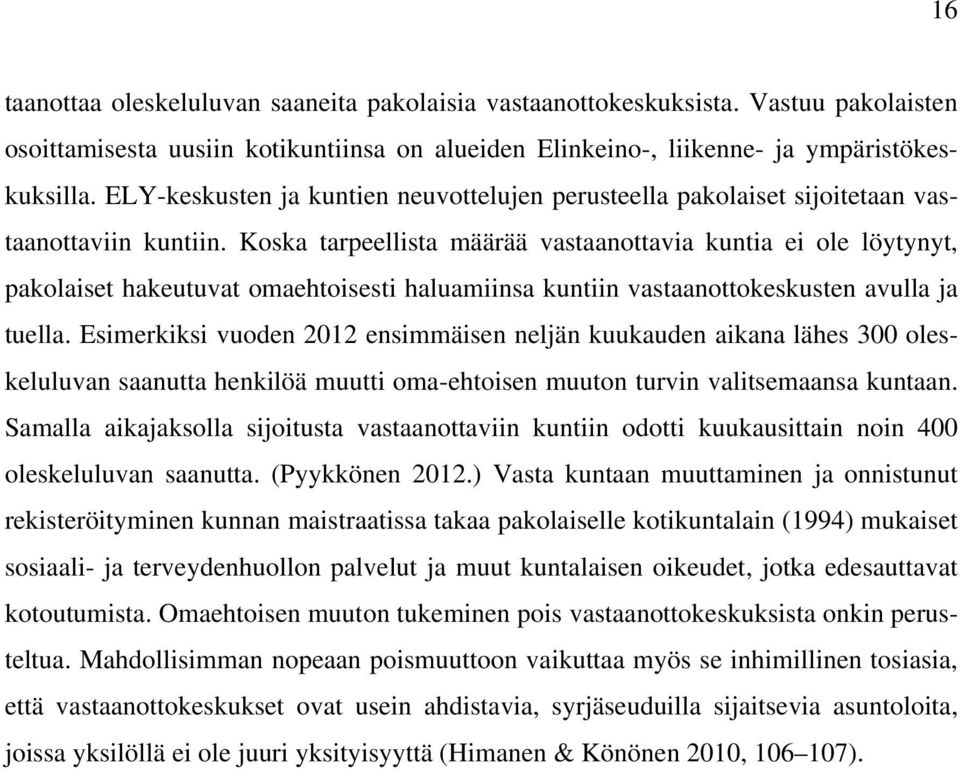 16

taanottaa oleskeluluvan saaneita pakolaisia vastaanottokeskuksista. Vastuu pakolaisten osoittamisesta uusiin kotikuntiinsa on alueiden Elinkeino-, liikenne- ja ympäristökeskuksilla. ELY-keskusten ja kuntien neuvottelujen perusteella pakolaiset sijoitetaan vastaanottaviin kuntiin. Koska tarpeellista määrää vastaanottavia kuntia ei ole löytynyt, pakolaiset hakeutuvat omaehtoisesti haluamiinsa kuntiin vastaanottokeskusten avulla ja tuella. Esimerkiksi vuoden 2012 ensimmäisen neljän kuukauden aikana lähes 300 oleskeluluvan saanutta henkilöä muutti oma-ehtoisen muuton turvin valitsemaansa kuntaan. Samalla aikajaksolla sijoitusta vastaanottaviin kuntiin odotti kuukausittain noin 400 oleskeluluvan saanutta. (Pyykkönen 2012.) Vasta kuntaan muuttaminen ja onnistunut rekisteröityminen kunnan maistraatissa takaa pakolaiselle kotikuntalain (1994) mukaiset sosiaali- ja terveydenhuollon palvelut ja muut kuntalaisen oikeudet, jotka edesauttavat kotoutumista. Omaehtoisen muuton tukeminen pois vastaanottokeskuksista onkin perusteltua. Mahdollisimman nopeaan poismuuttoon vaikuttaa myös se inhimillinen tosiasia, että vastaanottokeskukset ovat usein ahdistavia, syrjäseuduilla sijaitsevia asuntoloita, joissa yksilöllä ei ole juuri yksityisyyttä (Himanen & Könönen 2010, 106–107).